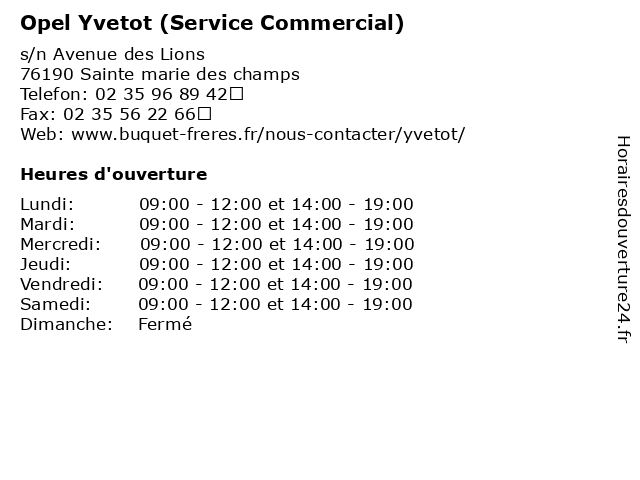 Opel Yvetot (Service Commercial)

s/n Avenue des Lions
76190 Sainte marie des champs
Telefon: 02 35 96 89 42
Fax: 02 35 56 22 66
Web: www.buquet-freres.fr/nous-contacter/yvetot/

Heures d'ouverture

| | |
|---|---|
| Lundi: | 09:00 - 12:00 et 14:00 - 19:00 |
| Mardi: | 09:00 - 12:00 et 14:00 - 19:00 |
| Mercredi: | 09:00 - 12:00 et 14:00 - 19:00 |
| Jeudi: | 09:00 - 12:00 et 14:00 - 19:00 |
| Vendredi: | 09:00 - 12:00 et 14:00 - 19:00 |
| Samedi: | 09:00 - 12:00 et 14:00 - 19:00 |
| Dimanche: | Fermé |

Horairesdouverture24.fr